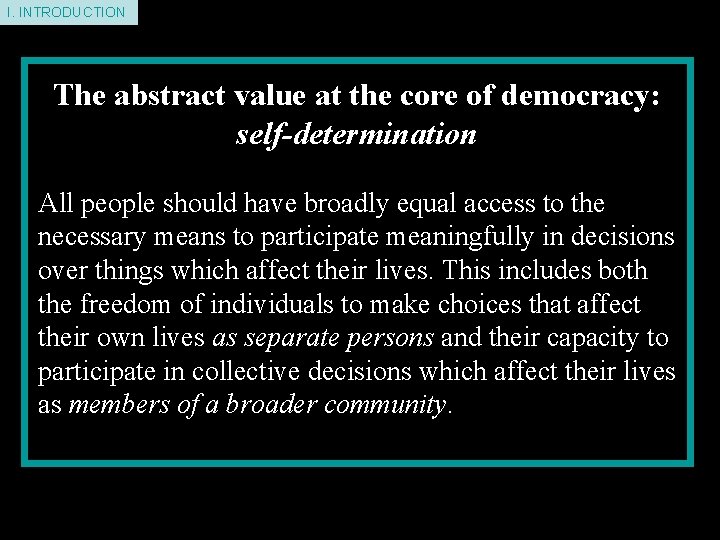 I. INTRODUCTION

The abstract value at the core of democracy:
self-determination

All people should have broadly equal access to the necessary means to participate meaningfully in decisions over things which affect their lives. This includes both the freedom of individuals to make choices that affect their own lives as separate persons and their capacity to participate in collective decisions which affect their lives as members of a broader community.